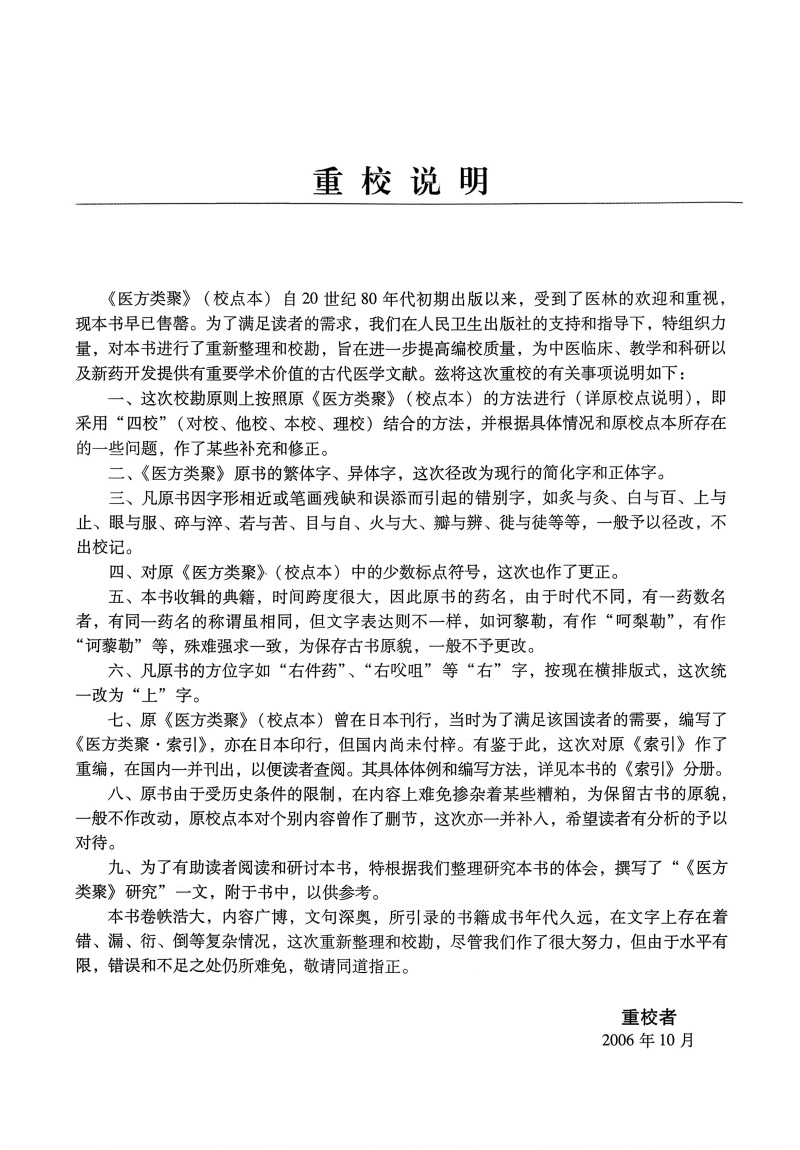 重校说明

《医方类聚》（校点本）自20世纪80年代初期出版以来，受到了医林的欢迎和重视，现本书早已售罄。为了满足读者的需求，我们在人民卫生出版社的支持和指导下，特组织力量，对本书进行了重新整理和校勘，旨在进一步提高编校质量，为中医临床、教学和科研以及新药开发提供有重要学术价值的古代医学文献。兹将这次重校的有关事项说明如下：

一、这次校勘原则上按照原《医方类聚》（校点本）的方法进行（详原校点说明），即采用“四校”（对校、他校、本校、理校）结合的方法，并根据具体情况和原校点本所存在的一些问题，作了某些补充和修正。

二、《医方类聚》原书的繁体字、异体字，这次径改为现行的简化字和正体字。

三、凡原书因字形相近或笔画残缺和误添而引起的错别字，如炙与灸、白与百、上与止、眼与服、碎与淬、若与苦、目与自、火与大、瓣与辨、徙与徒等等，一般予以径改，不出校记。

四、对原《医方类聚》（校点本）中的少数标点符号，这次也作了更正。

五、本书收辑的典籍，时间跨度很大，因此原书的药名，由于时代不同，有一药数名者，有同一药名的称谓虽相同，但文字表达则不一样，如诃黎勒，有作“呵梨勒”，有作“诃藜勒”等，殊难强求一致，为保存古书原貌，一般不予更改。

六、凡原书的方位字如“右件药”、“右㕮咀”等“右”字，按现在横排版式，这次统一改为“上”字。

七、原《医方类聚》（校点本）曾在日本刊行，当时为了满足该国读者的需要，编写了《医方类聚·索引》，亦在日本印行，但国内尚未付梓。有鉴于此，这次对原《索引》作了重编，在国内一并刊出，以便读者查阅。其具体体例和编写方法，详见本书的《索引》分册。

八、原书由于受历史条件的限制，在内容上难免掺杂着某些糟粕，为保留古书的原貌，一般不作改动，原校点本对个别内容曾作了删节，这次亦一并补入，希望读者有分析的予以对待。

九、为了有助读者阅读和研讨本书，特根据我们整理研究本书的体会，撰写了“《医方类聚》研究”一文，附于书中，以供参考。

本书卷帙浩大，内容广博，文句深奥，所引录的书籍成书年代久远，在文字上存在着错、漏、衍、倒等复杂情况，这次重新整理和校勘，尽管我们作了很大努力，但由于水平有限，错误和不足之处仍所难免，敬请同道指正。

重校者
2006年10月